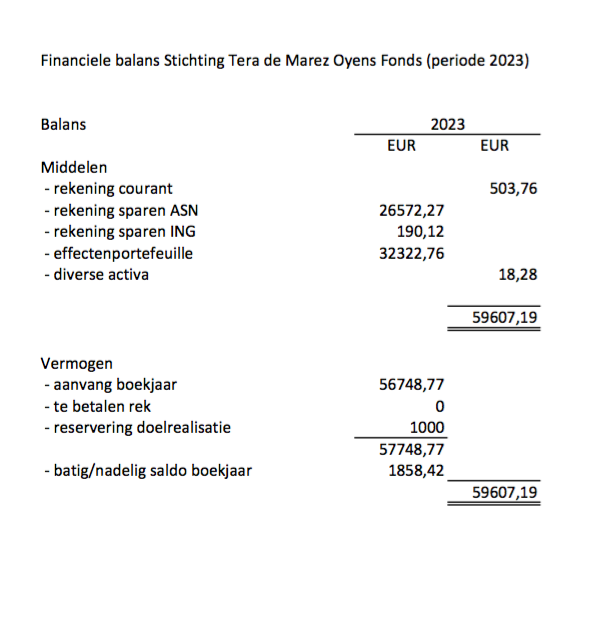 Financiele balans Stichting Tera de Marez Oyens Fonds (periode 2023)

| Balans | 2023 | |
|---|---|---|
| | EUR | EUR |
| Middelen | | |
| - rekening courant | | 503,76 |
| - rekening sparen ASN | 26572,27 | |
| - rekening sparen ING | 190,12 | |
| - effectenportefeuille | 32322,76 | |
| - diverse activa | | 18,28 |
| | | 59607,19 |
| Vermogen | | |
| - aanvang boekjaar | 56748,77 | |
| - te betalen rek | 0 | |
| - reservering doelrealisatie | 1000 | |
| | 57748,77 | |
| - batig/nadelig saldo boekjaar | 1858,42 | |
| | | 59607,19 |